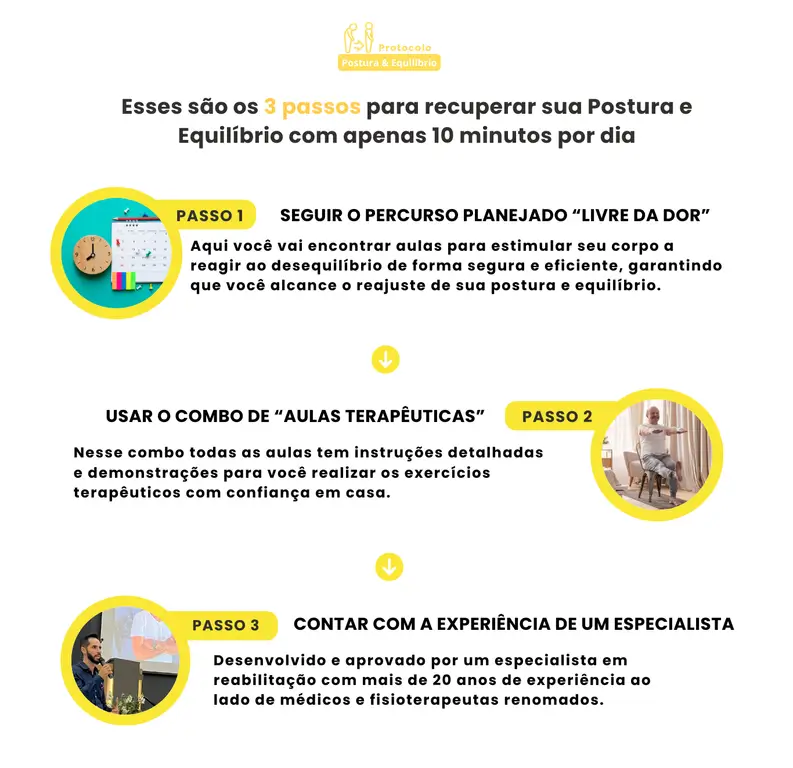 Protocolo
Postura & Equilíbrio

Esses são os 3 passos para recuperar sua Postura e Equilíbrio com apenas 10 minutos por dia

PASSO 1 SEGUIR O PERCURSO PLANEJADO “LIVRE DA DOR”

Aqui você vai encontrar aulas para estimular seu corpo a reagir ao desequilíbrio de forma segura e eficiente, garantindo que você alcance o reajuste de sua postura e equilíbrio.

USAR O COMBO DE “AULAS TERAPÊUTICAS” PASSO 2

Nesse combo todas as aulas tem instruções detalhadas e demonstrações para você realizar os exercícios terapêuticos com confiança em casa.

PASSO 3 CONTAR COM A EXPERIÊNCIA DE UM ESPECIALISTA

Desenvolvido e aprovado por um especialista em reabilitação com mais de 20 anos de experiência ao lado de médicos e fisioterapeutas renomados.